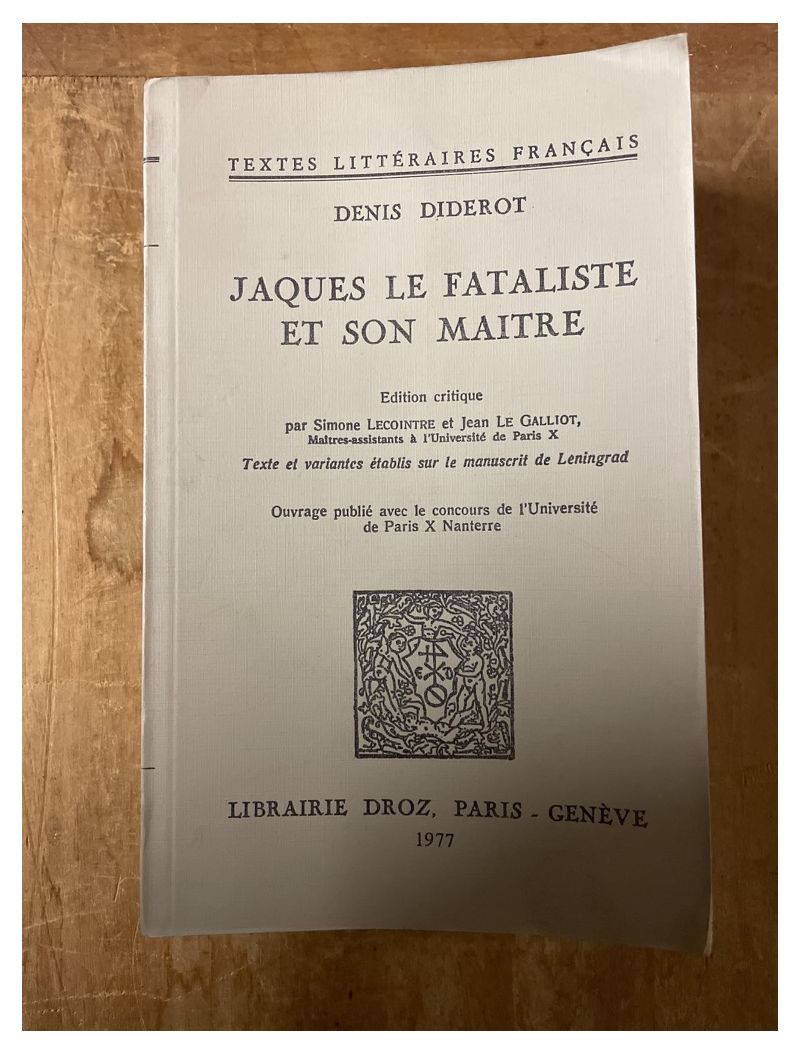 TEXTES LITTÉRAIRES FRANÇAIS

DENIS DIDEROT

JAQUES LE FATALISTE ET SON MAITRE

Edition critique
par Simone LECOINTRE et Jean LE GALLIOT,
Maîtres-assistants à l'Université de Paris X
Texte et variantes établis sur le manuscrit de Leningrad

Ouvrage publié avec le concours de l'Université de Paris X Nanterre

LIBRAIRIE DROZ, PARIS - GENÈVE
1977